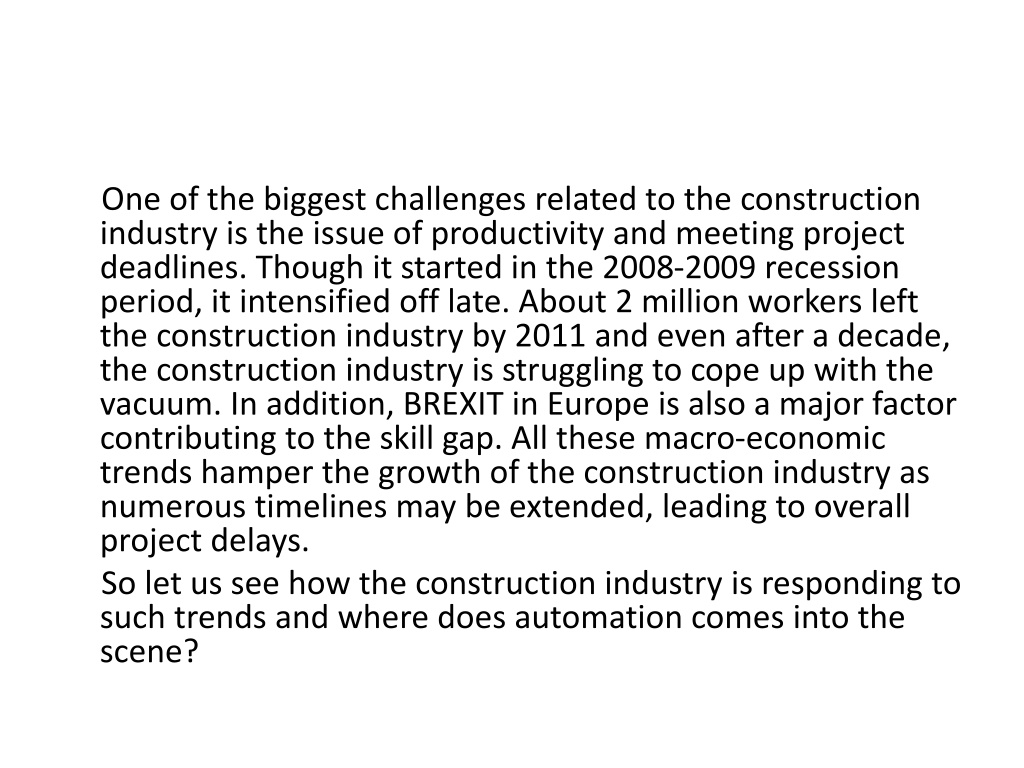 One of the biggest challenges related to the construction industry is the issue of productivity and meeting project deadlines. Though it started in the 2008-2009 recession period, it intensified off late. About 2 million workers left the construction industry by 2011 and even after a decade, the construction industry is struggling to cope up with the vacuum. In addition, BREXIT in Europe is also a major factor contributing to the skill gap. All these macro-economic trends hamper the growth of the construction industry as numerous timelines may be extended, leading to overall project delays.

So let us see how the construction industry is responding to such trends and where does automation comes into the scene?